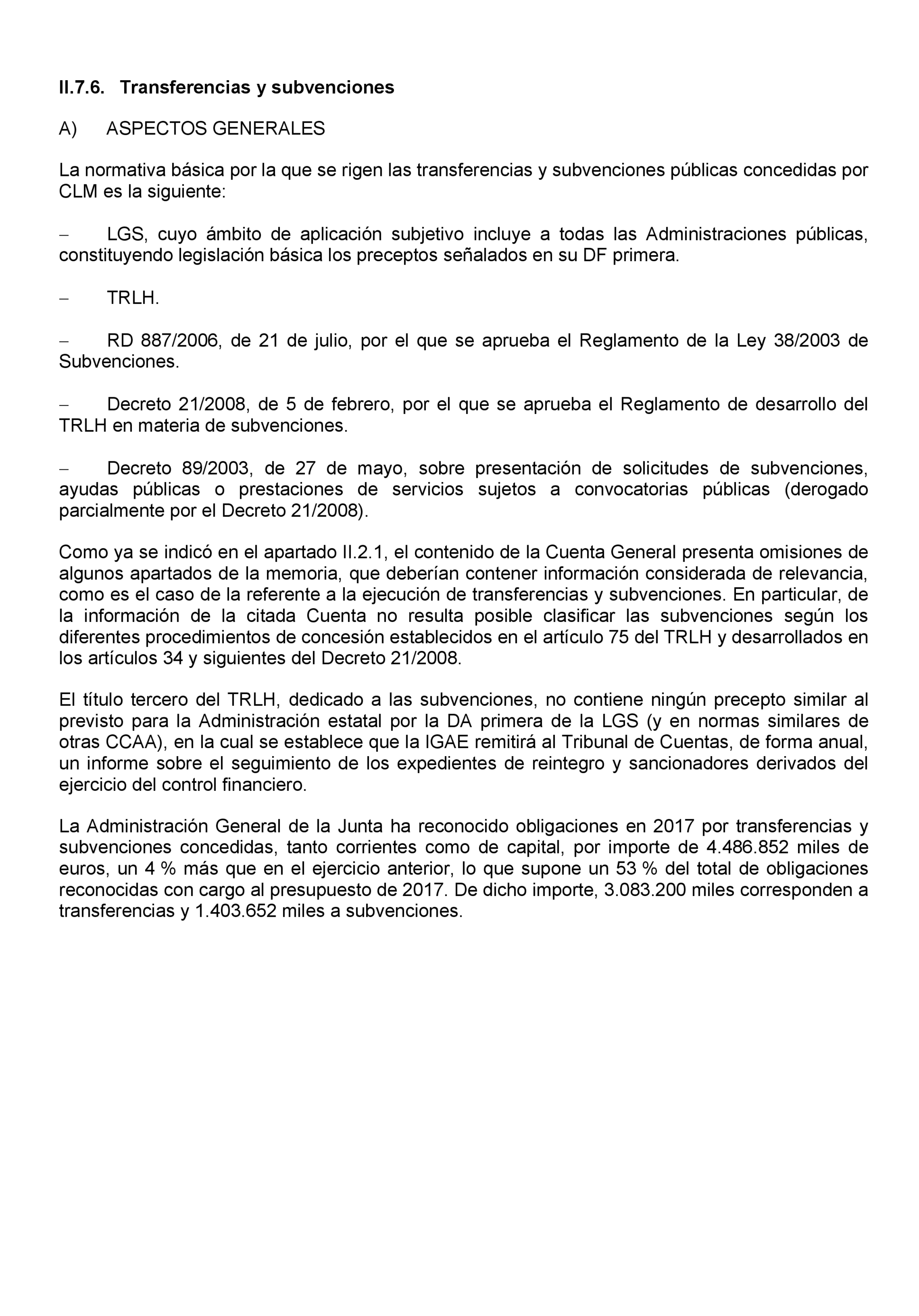 II.7.6. Transferencias y subvenciones

A) ASPECTOS GENERALES

La normativa básica por la que se rigen las transferencias y subvenciones públicas concedidas por CLM es la siguiente:

– LGS, cuyo ámbito de aplicación subjetivo incluye a todas las Administraciones públicas, constituyendo legislación básica los preceptos señalados en su DF primera.

– TRLH.

– RD 887/2006, de 21 de julio, por el que se aprueba el Reglamento de la Ley 38/2003 de Subvenciones.

– Decreto 21/2008, de 5 de febrero, por el que se aprueba el Reglamento de desarrollo del TRLH en materia de subvenciones.

– Decreto 89/2003, de 27 de mayo, sobre presentación de solicitudes de subvenciones, ayudas públicas o prestaciones de servicios sujetos a convocatorias públicas (derogado parcialmente por el Decreto 21/2008).

Como ya se indicó en el apartado II.2.1, el contenido de la Cuenta General presenta omisiones de algunos apartados de la memoria, que deberían contener información considerada de relevancia, como es el caso de la referente a la ejecución de transferencias y subvenciones. En particular, de la información de la citada Cuenta no resulta posible clasificar las subvenciones según los diferentes procedimientos de concesión establecidos en el artículo 75 del TRLH y desarrollados en los artículos 34 y siguientes del Decreto 21/2008.

El título tercero del TRLH, dedicado a las subvenciones, no contiene ningún precepto similar al previsto para la Administración estatal por la DA primera de la LGS (y en normas similares de otras CCAA), en la cual se establece que la IGAE remitirá al Tribunal de Cuentas, de forma anual, un informe sobre el seguimiento de los expedientes de reintegro y sancionadores derivados del ejercicio del control financiero.

La Administración General de la Junta ha reconocido obligaciones en 2017 por transferencias y subvenciones concedidas, tanto corrientes como de capital, por importe de 4.486.852 miles de euros, un 4 % más que en el ejercicio anterior, lo que supone un 53 % del total de obligaciones reconocidas con cargo al presupuesto de 2017. De dicho importe, 3.083.200 miles corresponden a transferencias y 1.403.652 miles a subvenciones.